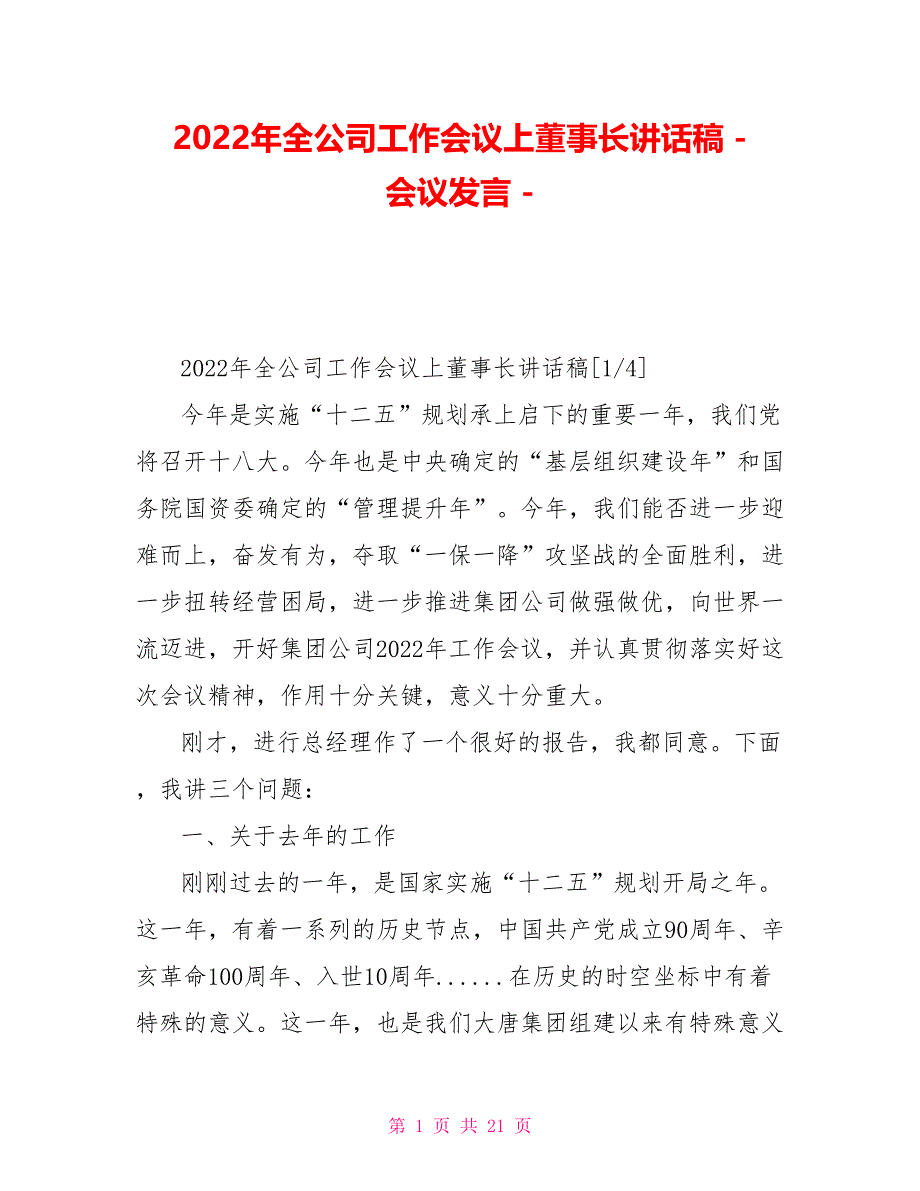 2022年全公司工作会议上董事长讲话稿 - 会议发言 -

2022年全公司工作会议上董事长讲话稿[1/4]

今年是实施“十二五”规划承上启下的重要一年，我们党将召开十八大。今年也是中央确定的“基层组织建设年”和国务院国资委确定的“管理提升年”。今年，我们能否进一步迎难而上，奋发有为，夺取“一保一降”攻坚战的全面胜利，进一步扭转经营困局，进一步推进集团公司做强做优，向世界一流迈进，开好集团公司2022年工作会议，并认真贯彻落实好这次会议精神，作用十分关键，意义十分重大。

刚才，进行总经理作了一个很好的报告，我都同意。下面，我讲三个问题：

一、关于去年的工作

刚刚过去的一年，是国家实施“十二五”规划开局之年。这一年，有着一系列的历史节点，中国共产党成立90周年、辛亥革命100周年、入世10周年......在历史的时空坐标中有着特殊的意义。这一年，也是我们大唐集团组建以来有特殊意义

第 1 页 共 21 页